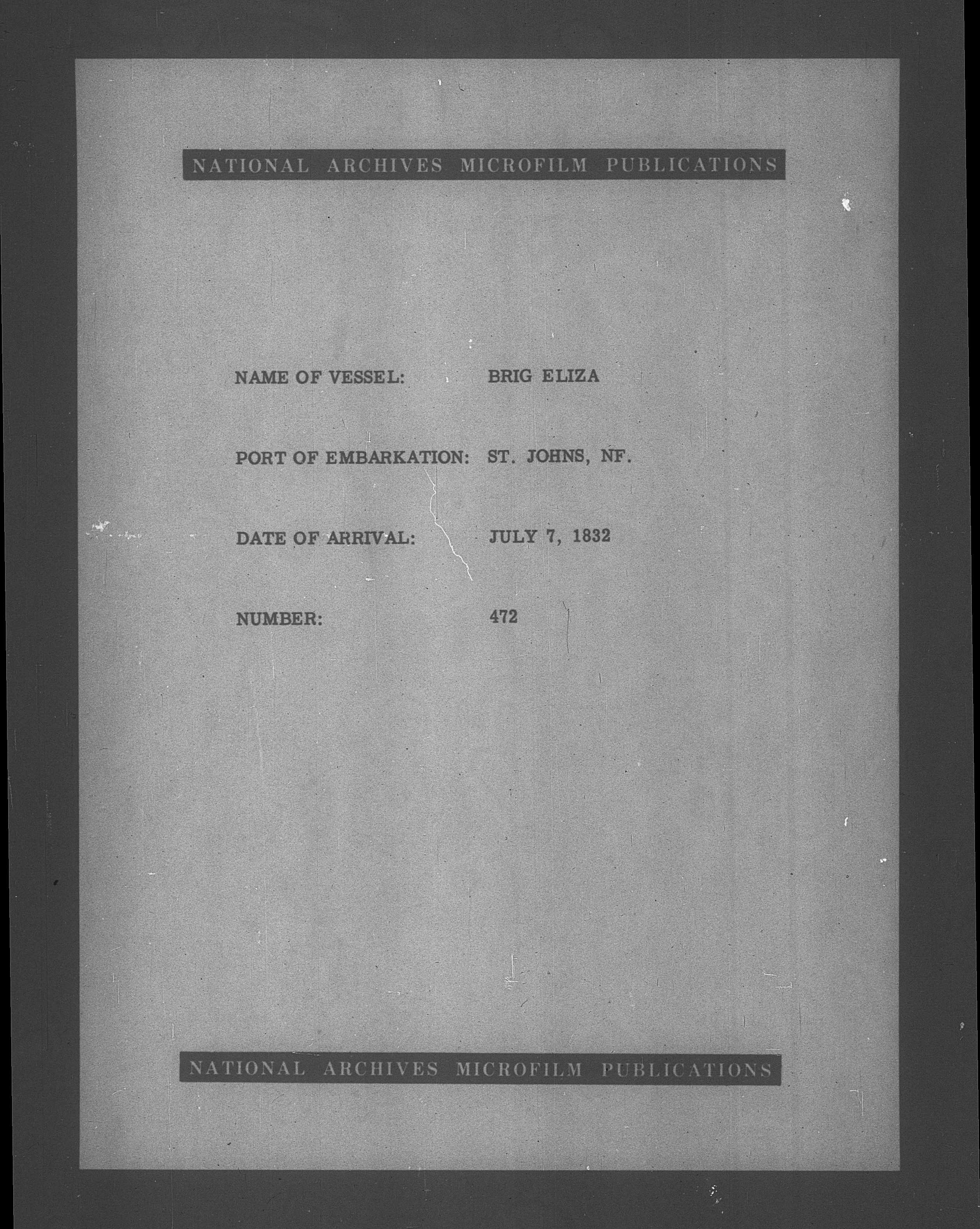 NATIONAL ARCHIVES MICROFILM PUBLICATIONS

NAME OF VESSEL: BRIG ELIZA

PORT OF EMBARKATION: ST. JOHNS, NF.

DATE OF ARRIVAL: JULY 7, 1832

NUMBER: 472

NATIONAL ARCHIVES MICROFILM PUBLICATIONS